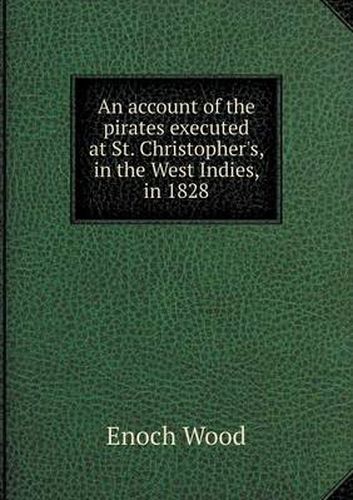 An account of the pirates executed at St. Christopher's, in the West Indies, in 1828

Enoch Wood